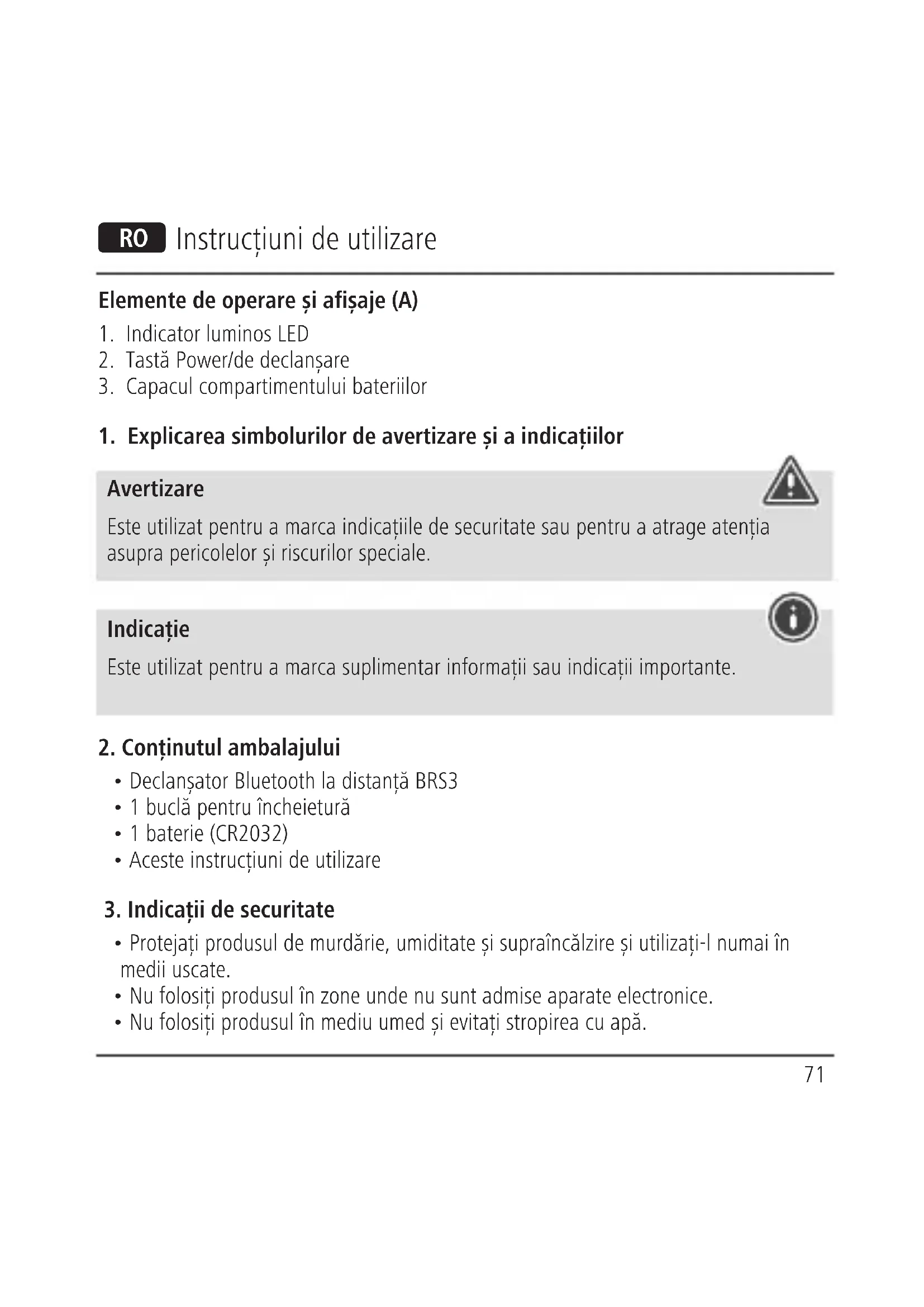 RO Instrucțiuni de utilizare

Elemente de operare și afișaje (A)
1. Indicator luminos LED
2. Tastă Power/de declanșare
3. Capacul compartimentului bateriilor

1. Explicarea simbolurilor de avertizare și a indicațiilor

Avertizare
Este utilizat pentru a marca indicațiile de securitate sau pentru a atrage atenția asupra pericolelor și riscurilor speciale.

Indicație
Este utilizat pentru a marca suplimentar informații sau indicații importante.

2. Conținutul ambalajului
• Declanșator Bluetooth la distanță BRS3
• 1 buclă pentru încheietură
• 1 baterie (CR2032)
• Aceste instrucțiuni de utilizare

3. Indicații de securitate
• Protejați produsul de murdărie, umiditate și supraîncălzire și utilizați-l numai în medii uscate.
• Nu folosiți produsul în zone unde nu sunt admise aparate electronice.
• Nu folosiți produsul în mediu umed și evitați stropirea cu apă.

71